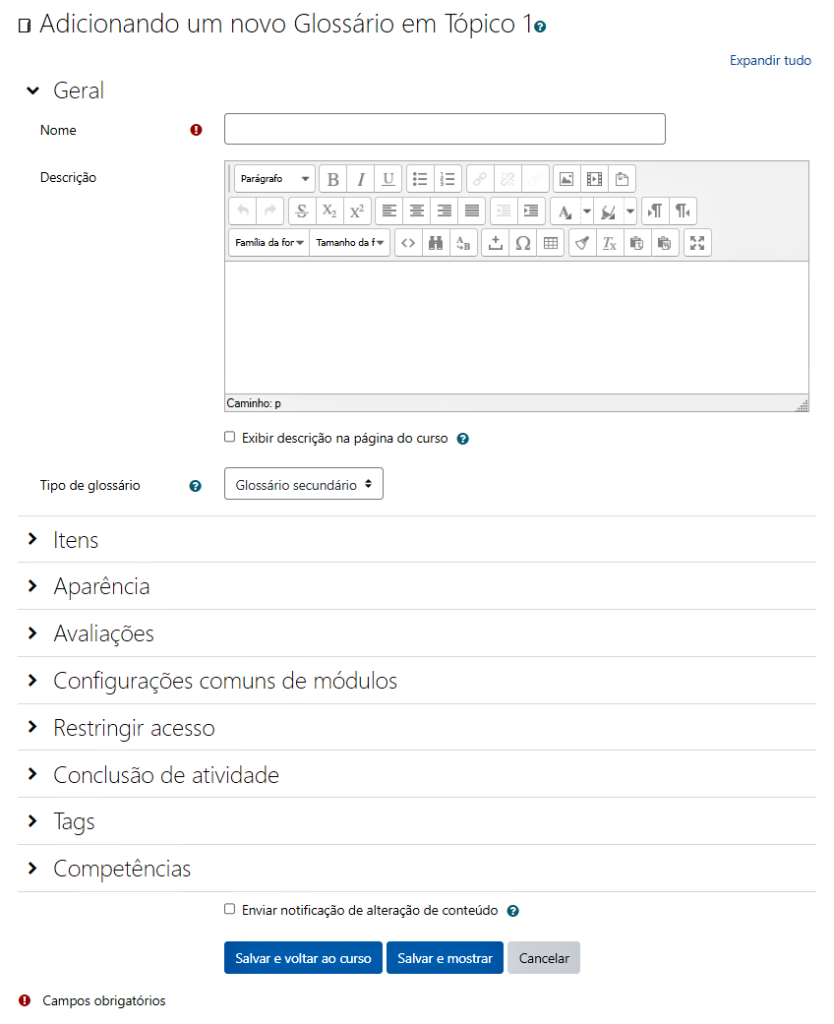 Adicionando um novo Glossário em Tópico 1

Expandir tudo

Geral

Nome

Descrição

Parágrafo

Família da for

Tamanho da f

Caminho: p

Exibir descrição na página do curso

Tipo de glossário

Glossário secundário

Itens

Aparência

Avaliações

Configurações comuns de módulos

Restringir acesso

Conclusão de atividade

Tags

Competências

Enviar notificação de alteração de conteúdo

Salvar e voltar ao curso

Salvar e mostrar

Cancelar

Campos obrigatórios